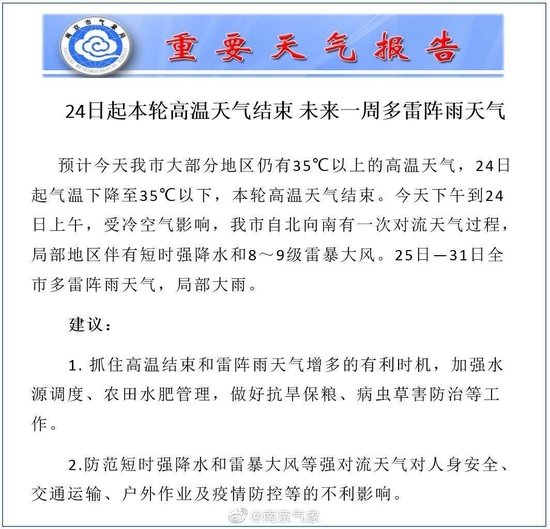 南京市气象局
NANJING METEOROLOGICAL BUREAU

重要天气报告

24日起本轮高温天气结束 未来一周多雷阵雨天气

预计今天我市大部分地区仍有35℃以上的高温天气，24日起气温下降至35℃以下，本轮高温天气结束。今天下午到24日上午，受冷空气影响，我市自北向南有一次对流天气过程，局部地区伴有短时强降水和8～9级雷暴大风。25日—31日全市多雷阵雨天气，局部大雨。

建议：

1. 抓住高温结束和雷阵雨天气增多的有利时机，加强水源调度、农田水肥管理，做好抗旱保粮、病虫草害防治等工作。

2.防范短时强降水和雷暴大风等强对流天气对人身安全、交通运输、户外作业及疫情防控等的不利影响。

@南京气象